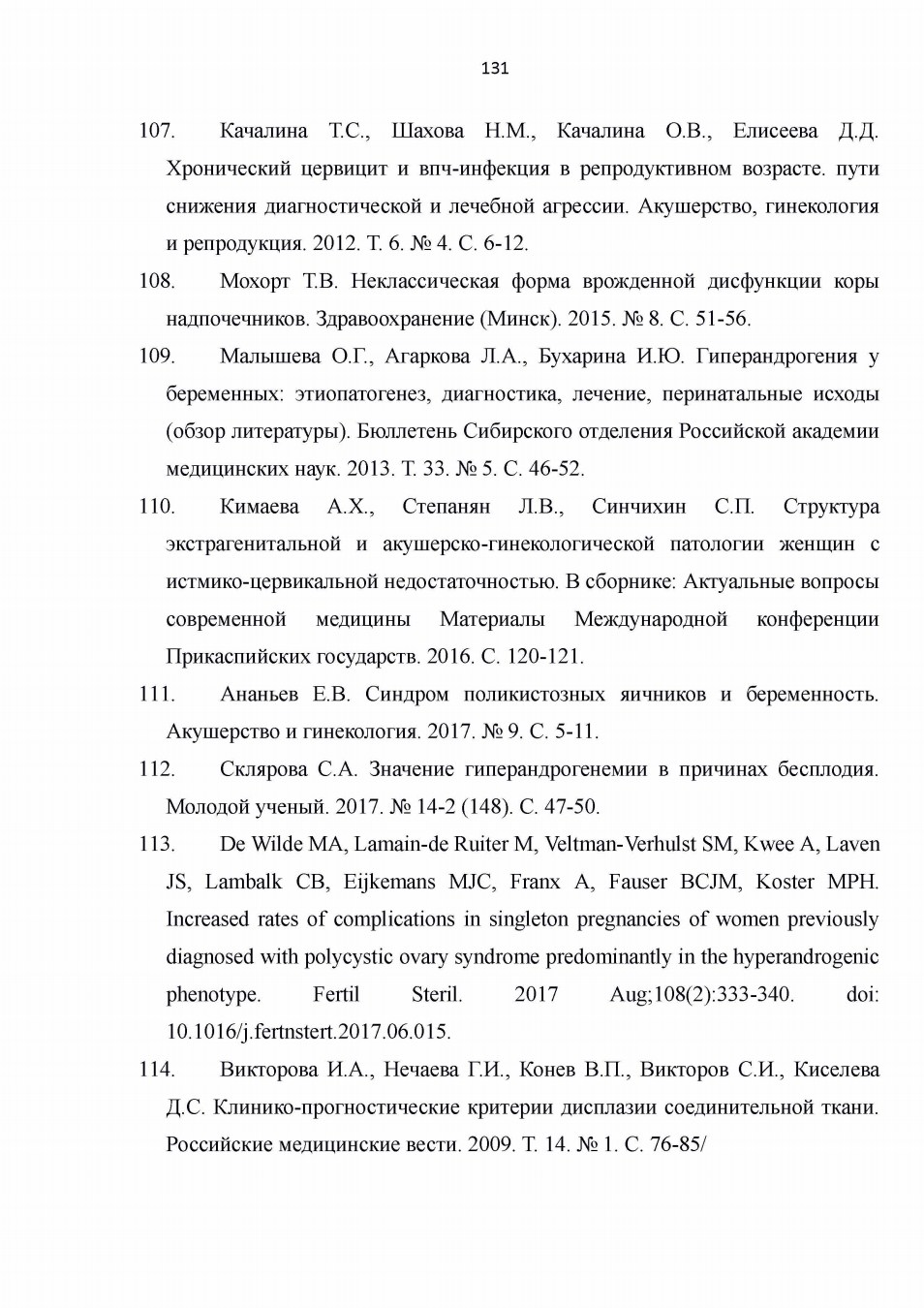 131

107. Качалина Т.С., Шахова Н.М., Качалина О.В., Елисеева Д.Д. Хронический цервицит и впч-инфекция в репродуктивном возрасте. пути снижения диагностической и лечебной агрессии. Акушерство, гинекология и репродукция. 2012. Т. 6. № 4. С. 6-12.

108. Мохорт Т.В. Неклассическая форма врожденной дисфункции коры надпочечников. Здравоохранение (Минск). 2015. № 8. С. 51-56.

109. Малышева О.Г., Агаркова Л.А., Бухарина И.Ю. Гиперандрогения у беременных: этиопатогенез, диагностика, лечение, перинатальные исходы (обзор литературы). Бюллетень Сибирского отделения Российской академии медицинских наук. 2013. Т. 33. № 5. С. 46-52.

110. Кимаева А.Х., Степанян Л.В., Синчихин С.П. Структура экстрагенитальной и акушерско-гинекологической патологии женщин с истмико-цервикальной недостаточностью. В сборнике: Актуальные вопросы современной медицины Материалы Международной конференции Прикаспийских государств. 2016. С. 120-121.

111. Ананьев Е.В. Синдром поликистозных яичников и беременность. Акушерство и гинекология. 2017. № 9. С. 5-11.

112. Склярова С.А. Значение гиперандрогенемии в причинах бесплодия. Молодой ученый. 2017. № 14-2 (148). С. 47-50.

113. De Wilde MA, Lamain-de Ruiter M, Veltman-Verhulst SM, Kwee A, Laven JS, Lambalk CB, Eijkemans MJC, Franx A, Fauser BCJM, Koster MPH. Increased rates of complications in singleton pregnancies of women previously diagnosed with polycystic ovary syndrome predominantly in the hyperandrogenic phenotype. Fertil Steril. 2017 Aug;108(2):333-340. doi: 10.1016/j.fertnstert.2017.06.015.

114. Викторова И.А., Нечаева Г.И., Конев В.П., Викторов С.И., Киселева Д.С. Клинико-прогностические критерии дисплазии соединительной ткани. Российские медицинские вести. 2009. Т. 14. № 1. С. 76-85/